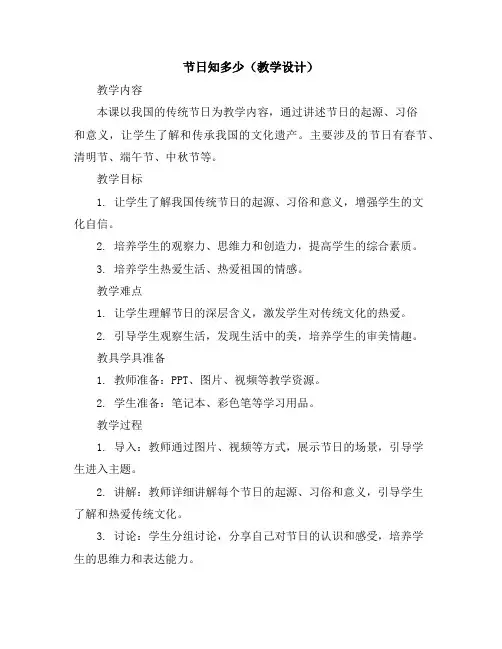 节日知多少（教学设计）

教学内容

本课以我国的传统节日为教学内容，通过讲述节日的起源、习俗和意义，让学生了解和传承我国的文化遗产。主要涉及的节日有春节、清明节、端午节、中秋节等。

教学目标

1. 让学生了解我国传统节日的起源、习俗和意义，增强学生的文化自信。

2. 培养学生的观察力、思维力和创造力，提高学生的综合素质。

3. 培养学生热爱生活、热爱祖国的情感。

教学难点

1. 让学生理解节日的深层含义，激发学生对传统文化的热爱。

2. 引导学生观察生活，发现生活中的美，培养学生的审美情趣。

教具学具准备

1. 教师准备：PPT、图片、视频等教学资源。

2. 学生准备：笔记本、彩色笔等学习用品。

教学过程

1. 导入：教师通过图片、视频等方式，展示节日的场景，引导学生进入主题。

2. 讲解：教师详细讲解每个节日的起源、习俗和意义，引导学生了解和热爱传统文化。

3. 讨论：学生分组讨论，分享自己对节日的认识和感受，培养学生的思维力和表达能力。